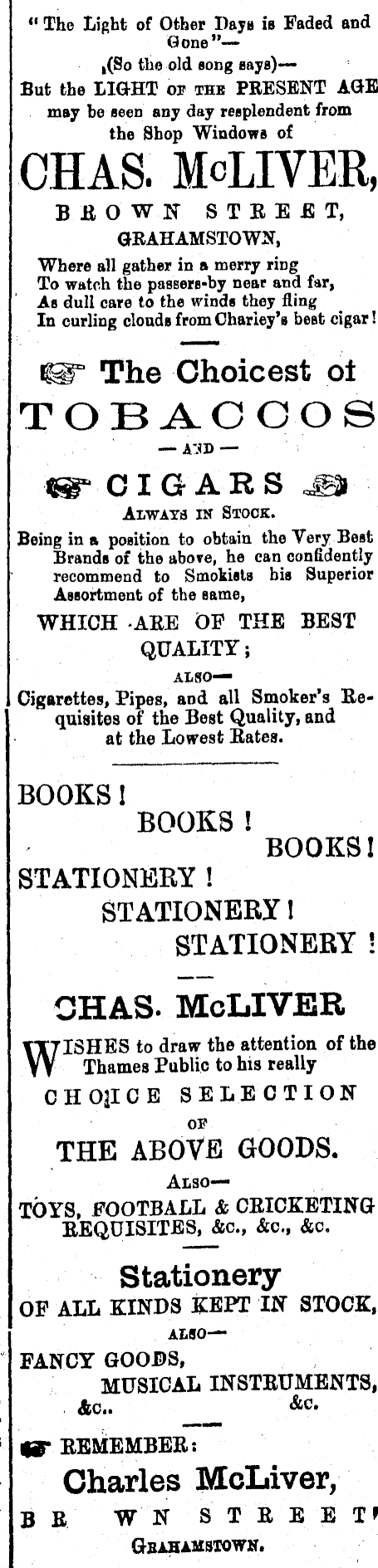 "The Light of Other Days is Faded and Gone"—

(So the old song says)—

But the LIGHT OF THE PRESENT AGE may be seen any day resplendent from the Shop Windows of

CHAS. McLIVER,

BROWN STREET,

GRAHAMSTOWN,

Where all gather in a merry ring
To watch the passers-by near and far,
As dull care to the winds they fling
In curling clouds from Charley's best cigar!

The Choicest of

TOBACCOS

— AND —

CIGARS

ALWAYS IN STOCK.

Being in a position to obtain the Very Best Brands of the above, he can confidently recommend to Smokists his Superior Assortment of the same,

WHICH ARE OF THE BEST QUALITY;

ALSO—

Cigarettes, Pipes, and all Smoker's Requisites of the Best Quality, and at the Lowest Rates.

BOOKS!

BOOKS!

BOOKS!

STATIONERY!

STATIONERY!

STATIONERY!

CHAS. McLIVER

WISHES to draw the attention of the Thames Public to his really

CHOICE SELECTION

OF

THE ABOVE GOODS.

ALSO—

TOYS, FOOTBALL & CRICKETING REQUISITES, &c., &c., &c.

Stationery

OF ALL KINDS KEPT IN STOCK,

ALSO—

FANCY GOODS,

MUSICAL INSTRUMENTS,

&c.. &c.

REMEMBER:

Charles McLiver,

BR WN STREET'

GRAHAMSTOWN.